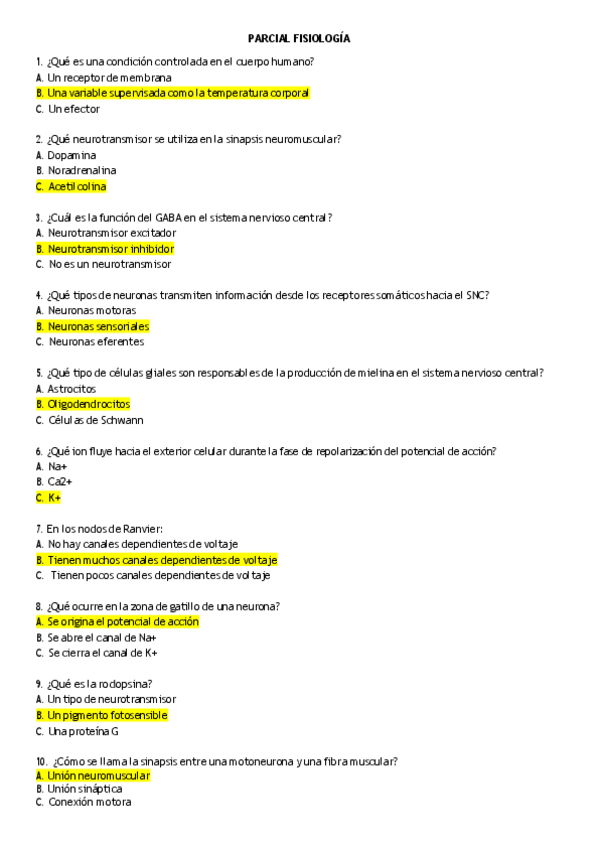 PARCIAL FISIOLOGÍA

1. ¿Qué es una condición controlada en el cuerpo humano?
A. Un receptor de membrana
B. Una variable supervisada como la temperatura corporal
C. Un efector

2. ¿Qué neurotransmisor se utiliza en la sinapsis neuromuscular?
A. Dopamina
B. Noradrenalina
C. Acetilcolina

3. ¿Cuál es la función del GABA en el sistema nervioso central?
A. Neurotransmisor excitador
B. Neurotransmisor inhibidor
C. No es un neurotransmisor

4. ¿Qué tipos de neuronas transmiten información desde los receptores somáticos hacia el SNC?
A. Neuronas motoras
B. Neuronas sensoriales
C. Neuronas eferentes

5. ¿Qué tipo de células gliales son responsables de la producción de mielina en el sistema nervioso central?
A. Astrocitos
B. Oligodendrocitos
C. Células de Schwann

6. ¿Qué ion fluye hacia el exterior celular durante la fase de repolarización del potencial de acción?
A. Na+
B. Ca2+
C. K+

7. En los nodos de Ranvier:
A. No hay canales dependientes de voltaje
B. Tienen muchos canales dependientes de voltaje
C. Tienen pocos canales dependientes de voltaje

8. ¿Qué ocurre en la zona de gatillo de una neurona?
A. Se origina el potencial de acción
B. Se abre el canal de Na+
C. Se cierra el canal de K+

9. ¿Qué es la rodopsina?
A. Un tipo de neurotransmisor
B. Un pigmento fotosensible
C. Una proteína G

10. ¿Cómo se llama la sinapsis entre una motoneurona y una fibra muscular?
A. Unión neuromuscular
B. Unión sináptica
C. Conexión motora